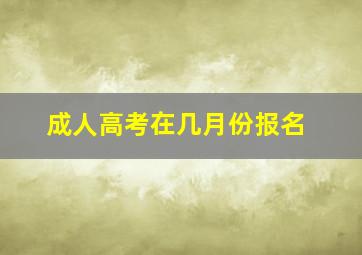 成人高考在几月份报名